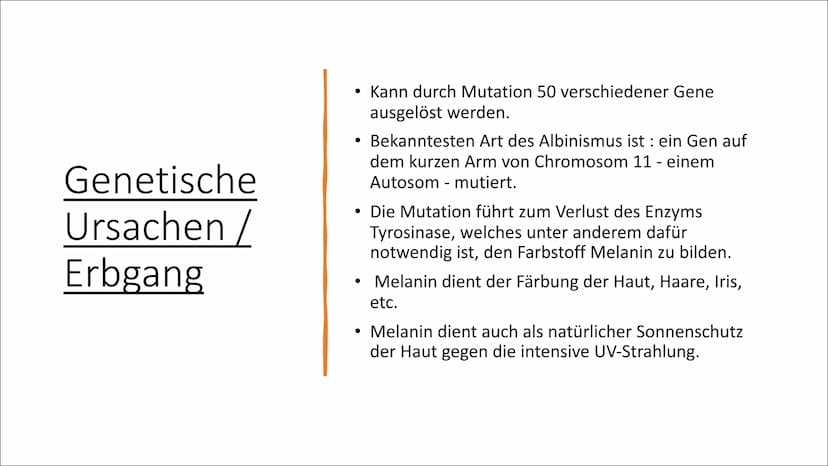 Genetische Ursachen / Erbgang

• Kann durch Mutation 50 verschiedener Gene ausgelöst werden.

• Bekanntesten Art des Albinismus ist : ein Gen auf dem kurzen Arm von Chromosom 11 - einem Autosom - mutiert.

• Die Mutation führt zum Verlust des Enzyms Tyrosinase, welches unter anderem dafür notwendig ist, den Farbstoff Melanin zu bilden.

• Melanin dient der Färbung der Haut, Haare, Iris, etc.

• Melanin dient auch als natürlicher Sonnenschutz der Haut gegen die intensive UV-Strahlung.